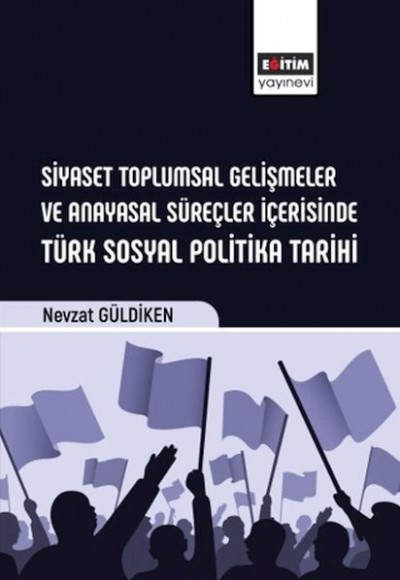 EĞİTİM
yayınevi

SİYASET TOPLUMSAL GELİŞMELER
VE ANAYASAL SÜREÇLER İÇERİSİNDE
TÜRK SOSYAL POLİTİKA TARİHİ

Nevzat GÜLDİKEN